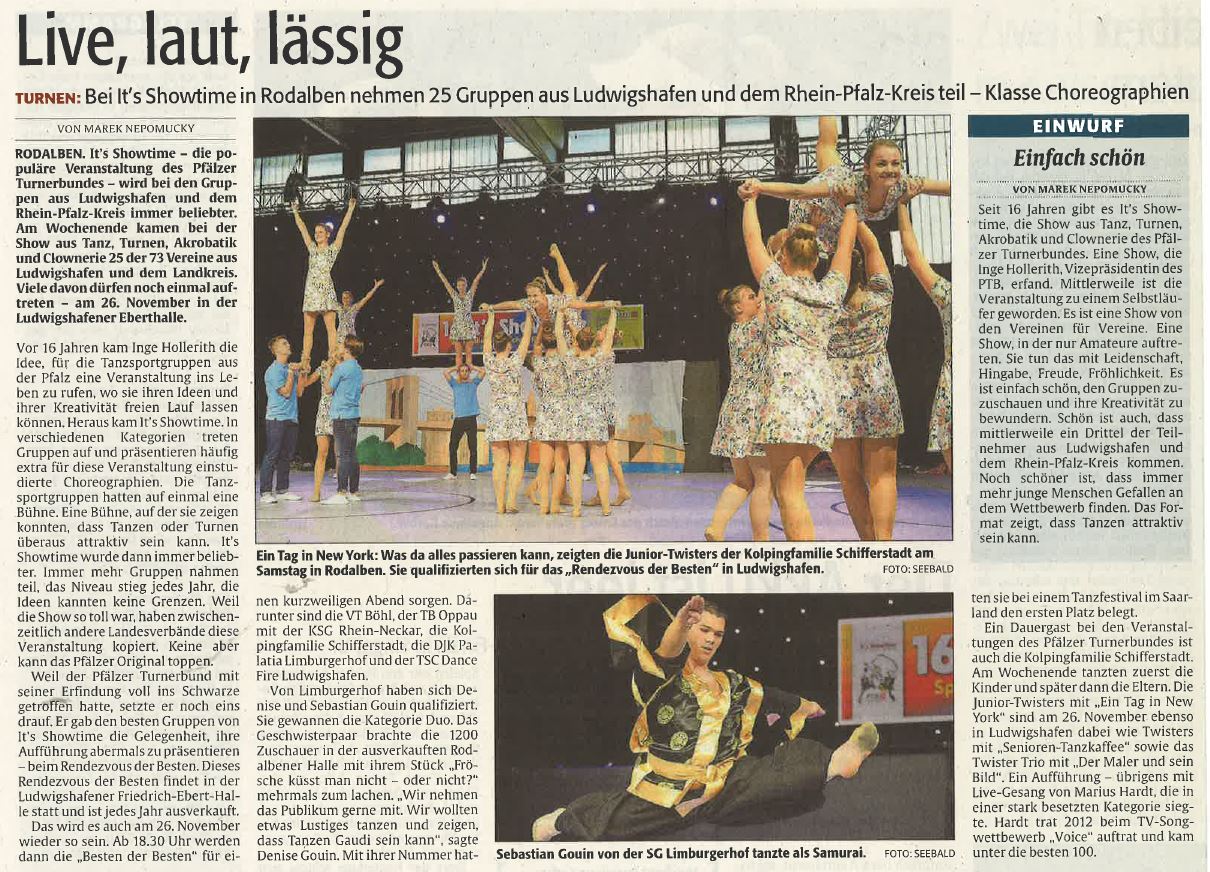 Live, laut, lässig

TURNEN: Bei It's Showtime in Rodalben nehmen 25 Gruppen aus Ludwigshafen und dem Rhein-Pfalz-Kreis teil – Klasse Choreographien

VON MAREK NEPOMUCKY

RODALBEN. It's Showtime – die populäre Veranstaltung des Pfälzer Turnerbundes – wird bei den Gruppen aus Ludwigshafen und dem Rhein-Pfalz-Kreis immer beliebter. Am Wochenende kamen bei der Show aus Tanz, Turnen, Akrobatik und Clownerie 25 der 73 Vereine aus Ludwigshafen und dem Landkreis. Viele davon dürfen noch einmal auftreten – am 26. November in der Ludwigshafener Eberthalle.

Vor 16 Jahren kam Inge Hollerith die Idee, für die Tanzsportgruppen aus der Pfalz eine Veranstaltung ins Leben zu rufen, wo sie ihren Ideen und ihrer Kreativität freien Lauf lassen können. Heraus kam It's Showtime. In verschiedenen Kategorien treten Gruppen auf und präsentieren häufig extra für diese Veranstaltung einstudierte Choreographien. Die Tanzsportgruppen hatten auf einmal eine Bühne. Eine Bühne, auf der sie zeigen konnten, dass Tanzen oder Turnen überaus attraktiv sein kann. It's Showtime wurde dann immer beliebter. Immer mehr Gruppen nahmen teil, das Niveau stieg jedes Jahr, die Ideen kannten keine Grenzen. Weil die Show so toll war, haben zwischenzeitlich andere Landesverbände diese Veranstaltung kopiert. Keine aber kann das Pfälzer Original toppen.

Weil der Pfälzer Turnerbund mit seiner Erfindung voll ins Schwarze getroffen hatte, setzte er noch eins drauf. Er gab den besten Gruppen von It's Showtime die Gelegenheit, ihre Aufführung abermals zu präsentieren – beim Rendezvous der Besten. Dieses Rendezvous der Besten findet in der Ludwigshafener Friedrich-Ebert-Halle statt und ist jedes Jahr ausverkauft.

Das wird es auch am 26. November wieder so sein. Ab 18.30 Uhr werden dann die „Besten der Besten" für einen kurzweiligen Abend sorgen. Darunter sind die VT Böhl, der TB Oppau mit der KSG Rhein-Neckar, die Kolpingfamilie Schifferstadt, die DJK Palatia Limburgerhof und der TSC Dance Fire Ludwigshafen.

Von Limburgerhof haben sich Denise und Sebastian Gouin qualifiziert. Sie gewannen die Kategorie Duo. Das Geschwisterpaar brachte die 1200 Zuschauer in der ausverkauften Rodalbener Halle mit ihrem Stück „Frösche küsst man nicht – oder nicht?" mehrmals zum lachen. „Wir nehmen das Publikum gerne mit. Wir wollten etwas Lustiges tanzen und zeigen, dass Tanzen Gaudi sein kann", sagte Denise Gouin. Mit ihrer Nummer hatten sie bei einem Tanzfestival im Saarland den ersten Platz belegt.

Ein Dauergast bei den Veranstaltungen des Pfälzer Turnerbundes ist auch die Kolpingfamilie Schifferstadt. Am Wochenende tanzten zuerst die Kinder und später dann die Eltern. Die Junior-Twisters mit „Ein Tag in New York" sind am 26. November ebenso in Ludwigshafen dabei wie Twisters mit „Senioren-Tanzkaffee" sowie das Twister Trio mit „Der Maler und sein Bild". Ein Aufführung – übrigens mit Live-Gesang von Marius Hardt, die in einer stark besetzten Kategorie siegte. Hardt trat 2012 beim TV-Songwettbewerb „Voice" auftrat und kam unter die besten 100.

Ein Tag in New York: Was da alles passieren kann, zeigten die Junior-Twisters der Kolpingfamilie Schifferstadt am Samstag in Rodalben. Sie qualifizierten sich für das „Rendezvous der Besten" in Ludwigshafen. FOTO: SEEBALD

Sebastian Gouin von der SG Limburgerhof tanzte als Samurai. FOTO: SEEBALD

EINWURF

Einfach schön

VON MAREK NEPOMUCKY

Seit 16 Jahren gibt es It's Showtime, die Show aus Tanz, Turnen, Akrobatik und Clownerie des Pfälzer Turnerbundes. Eine Show, die Inge Hollerith, Vizepräsidentin des PTB, erfand. Mittlerweile ist die Veranstaltung zu einem Selbstläufer geworden. Es ist eine Show von den Vereinen für Vereine. Eine Show, in der nur Amateure auftreten. Sie tun das mit Leidenschaft, Hingabe, Freude, Fröhlichkeit. Es ist einfach schön, den Gruppen zuzuschauen und ihre Kreativität zu bewundern. Schön ist auch, dass mittlerweile ein Drittel der Teilnehmer aus Ludwigshafen und dem Rhein-Pfalz-Kreis kommen. Noch schöner ist, dass immer mehr junge Menschen Gefallen an dem Wettbewerb finden. Das Format zeigt, dass Tanzen attraktiv sein kann.